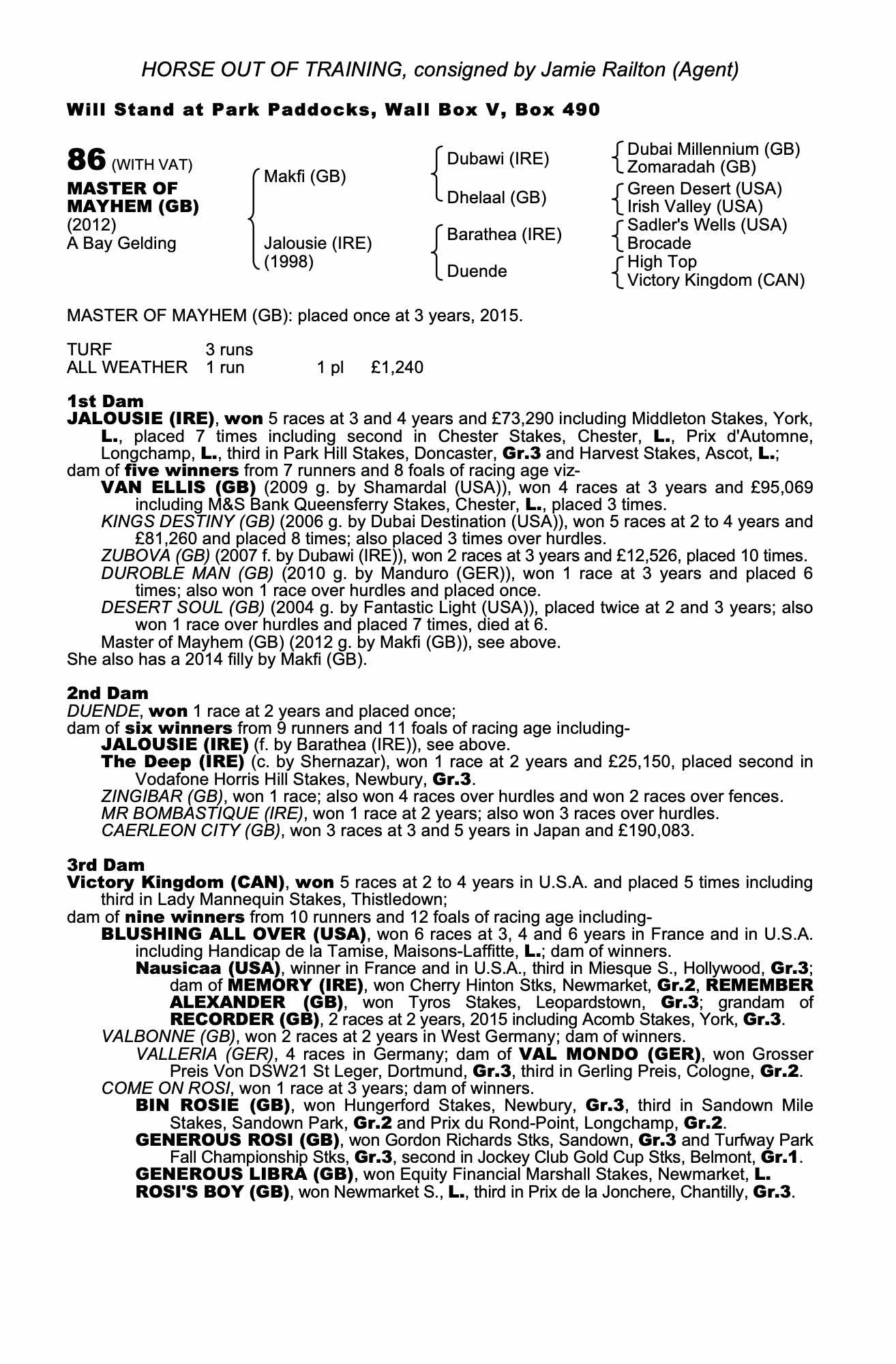 HORSE OUT OF TRAINING, consigned by Jamie Railton (Agent)

Will Stand at Park Paddocks, Wall Box V, Box 490

86 (WITH VAT)
MASTER OF MAYHEM (GB)
(2012)
A Bay Gelding

Makfi (GB)
Jalousie (IRE) (1998)

Dubawi (IRE)
Dhelaal (GB)
Barathea (IRE)
Duende

Dubai Millennium (GB)
Zomaradah (GB)
Green Desert (USA)
Irish Valley (USA)
Sadler's Wells (USA)
Brocade
High Top
Victory Kingdom (CAN)

MASTER OF MAYHEM (GB): placed once at 3 years, 2015.

| TURF | 3 runs | | |
|---|---|---|---|
| ALL WEATHER | 1 run | 1 pl | £1,240 |

1st Dam
JALOUSIE (IRE), won 5 races at 3 and 4 years and £73,290 including Middleton Stakes, York, L., placed 7 times including second in Chester Stakes, Chester, L., Prix d'Automne, Longchamp, L., third in Park Hill Stakes, Doncaster, Gr.3 and Harvest Stakes, Ascot, L.;
dam of five winners from 7 runners and 8 foals of racing age viz-
VAN ELLIS (GB) (2009 g. by Shamardal (USA)), won 4 races at 3 years and £95,069 including M&S Bank Queensferry Stakes, Chester, L., placed 3 times.
KINGS DESTINY (GB) (2006 g. by Dubai Destination (USA)), won 5 races at 2 to 4 years and £81,260 and placed 8 times; also placed 3 times over hurdles.
ZUBOVA (GB) (2007 f. by Dubawi (IRE)), won 2 races at 3 years and £12,526, placed 10 times.
DUROBLE MAN (GB) (2010 g. by Manduro (GER)), won 1 race at 3 years and placed 6 times; also won 1 race over hurdles and placed once.
DESERT SOUL (GB) (2004 g. by Fantastic Light (USA)), placed twice at 2 and 3 years; also won 1 race over hurdles and placed 7 times, died at 6.
Master of Mayhem (GB) (2012 g. by Makfi (GB)), see above.
She also has a 2014 filly by Makfi (GB).

2nd Dam
DUENDE, won 1 race at 2 years and placed once;
dam of six winners from 9 runners and 11 foals of racing age including-
JALOUSIE (IRE) (f. by Barathea (IRE)), see above.
The Deep (IRE) (c. by Shernazar), won 1 race at 2 years and £25,150, placed second in Vodafone Horris Hill Stakes, Newbury, Gr.3.
ZINGIBAR (GB), won 1 race; also won 4 races over hurdles and won 2 races over fences.
MR BOMBASTIQUE (IRE), won 1 race at 2 years; also won 3 races over hurdles.
CAERLEON CITY (GB), won 3 races at 3 and 5 years in Japan and £190,083.

3rd Dam
Victory Kingdom (CAN), won 5 races at 2 to 4 years in U.S.A. and placed 5 times including third in Lady Mannequin Stakes, Thistledown;
dam of nine winners from 10 runners and 12 foals of racing age including-
BLUSHING ALL OVER (USA), won 6 races at 3, 4 and 6 years in France and in U.S.A. including Handicap de la Tamise, Maisons-Laffitte, L.; dam of winners.
Nausicaa (USA), winner in France and in U.S.A., third in Miesque S., Hollywood, Gr.3; dam of MEMORY (IRE), won Cherry Hinton Stks, Newmarket, Gr.2, REMEMBER ALEXANDER (GB), won Tyros Stakes, Leopardstown, Gr.3; grandam of RECORDER (GB), 2 races at 2 years, 2015 including Acomb Stakes, York, Gr.3.
VALBONNE (GB), won 2 races at 2 years in West Germany; dam of winners.
VALLERIA (GER), 4 races in Germany; dam of VAL MONDO (GER), won Grosser Preis Von DSW21 St Leger, Dortmund, Gr.3, third in Gerling Preis, Cologne, Gr.2.
COME ON ROSI, won 1 race at 3 years; dam of winners.
BIN ROSIE (GB), won Hungerford Stakes, Newbury, Gr.3, third in Sandown Mile Stakes, Sandown Park, Gr.2 and Prix du Rond-Point, Longchamp, Gr.2.
GENEROUS ROSI (GB), won Gordon Richards Stks, Sandown, Gr.3 and Turfway Park Fall Championship Stks, Gr.3, second in Jockey Club Gold Cup Stks, Belmont, Gr.1.
GENEROUS LIBRA (GB), won Equity Financial Marshall Stakes, Newmarket, L.
ROSI'S BOY (GB), won Newmarket S., L., third in Prix de la Jonchere, Chantilly, Gr.3.